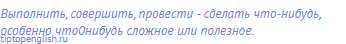 Выполнить, совершить, провести - сделать что-нибудь, особенно что0нибудь сложное или полезное.

tiptopenglish.ru